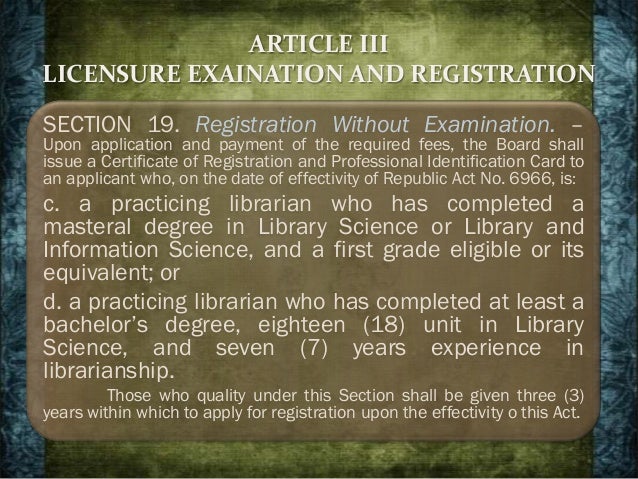 ARTICLE III
LICENSURE EXAINATION AND REGISTRATION

SECTION 19. Registration Without Examination. – Upon application and payment of the required fees, the Board shall issue a Certificate of Registration and Professional Identification Card to an applicant who, on the date of effectivity of Republic Act No. 6966, is:

c. a practicing librarian who has completed a masteral degree in Library Science or Library and Information Science, and a first grade eligible or its equivalent; or

d. a practicing librarian who has completed at least a bachelor's degree, eighteen (18) unit in Library Science, and seven (7) years experience in librarianship.

Those who quality under this Section shall be given three (3) years within which to apply for registration upon the effectivity o this Act.